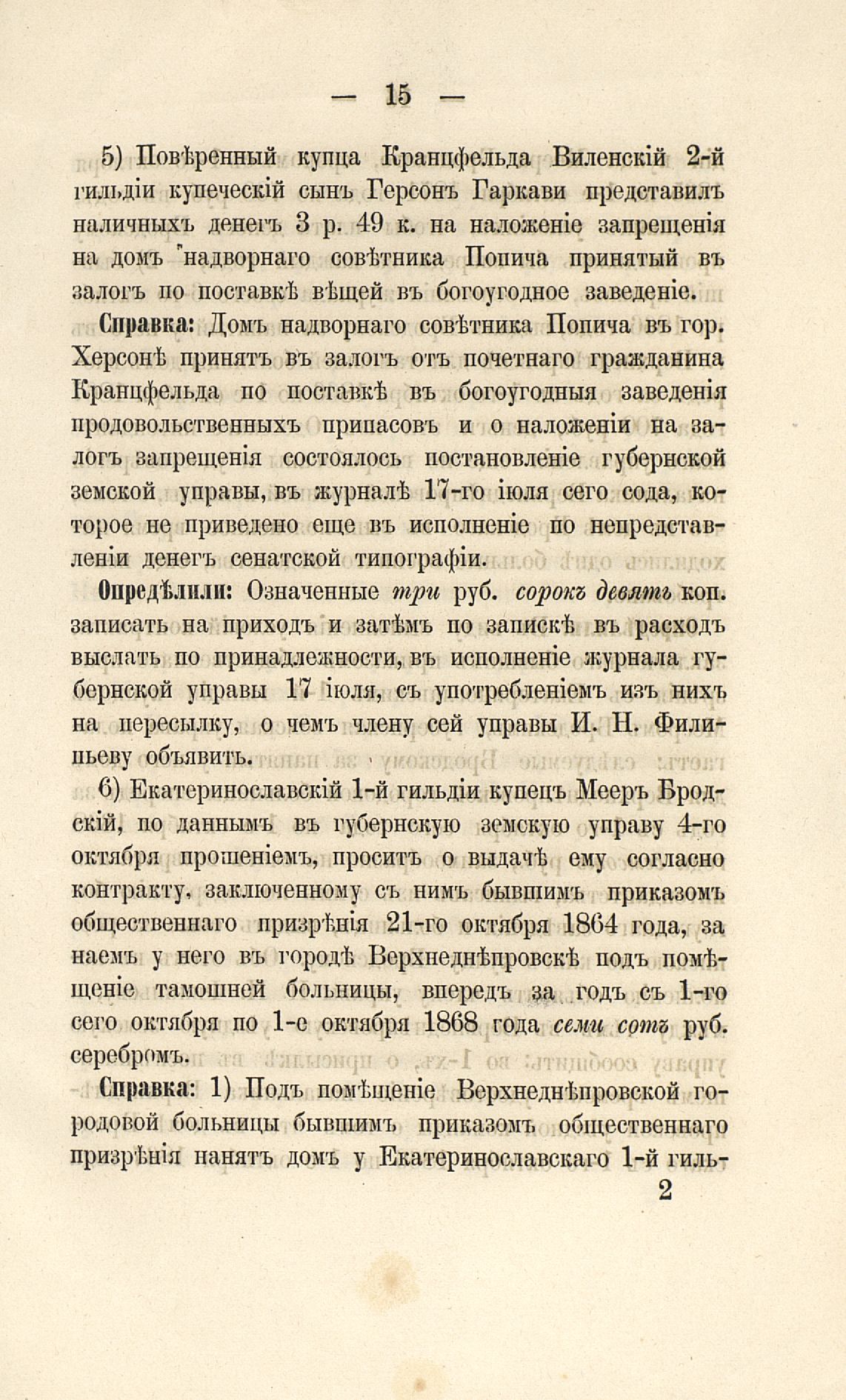 — 15 —

5) Повѣренный купца Кранцфельда Виленскій 2-й гильдіи купеческій сынъ Герсонъ Гаркави представилъ наличныхъ денегъ 3 р. 49 к. на наложеніе запрещенія на домъ надворнаго совѣтника Попича принятый въ залогъ по поставкѣ вѣщей въ богоугодное заведеніе.

Справка: Домъ надворнаго совѣтника Попича въ гор. Херсонѣ принятъ въ залогъ отъ почетнаго гражданина Кранцфельда по поставкѣ въ богоугодныя заведенія продовольственныхъ припасовъ и о наложеніи на залогъ запрещенія состоялось постановленіе губернской земской управы, въ журналѣ 17-го іюля сего сода, которое не приведено еще въ исполненіе по непредставленіи денегъ сенатской типографіи.

Опредѣлили: Означенные три руб. сорокъ девять коп. записать на приходъ и затѣмъ по запискѣ въ расходъ выслать по принадлежности, въ исполненіе журнала губернской управы 17 іюля, съ употребленіемъ изъ нихъ на пересылку, о чемъ члену сей управы И. Н. Филипьеву объявить.

6) Екатеринославскій 1-й гильдіи купецъ Мееръ Бродскій, по даннымъ въ губернскую земскую управу 4-го октября прошеніемъ, проситъ о выдачѣ ему согласно контракту, заключенному съ нимъ бывшимъ приказомъ общественнаго призрѣнія 21-го октября 1864 года, за наемъ у него въ городѣ Верхнеднѣпровскѣ подъ помѣщеніе тамошней больницы, впередъ за годъ съ 1-го сего октября по 1-е октября 1868 года семи сотъ руб. серебромъ.

Справка: 1) Подъ помѣщеніе Верхнеднѣпровской городовой больницы бывшимъ приказомъ общественнаго призрѣнія нанятъ домъ у Екатеринославскаго 1-й гиль-

2